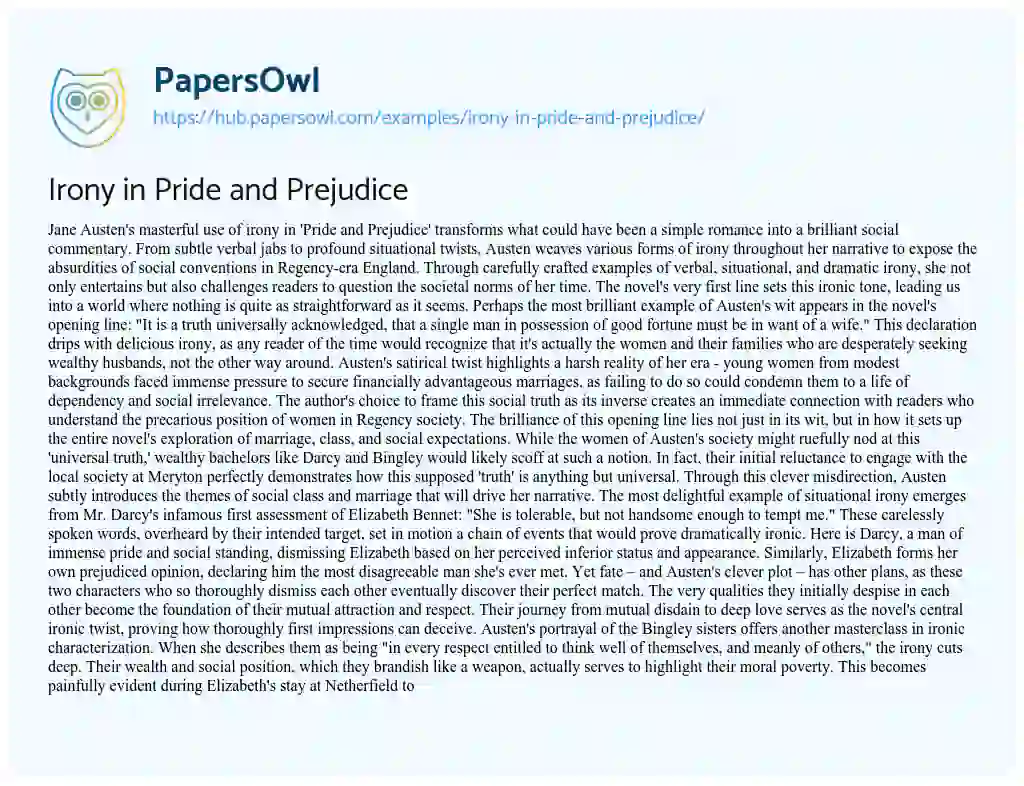 PapersOwl
https://hub.papersowl.com/examples/irony-in-pride-and-prejudice/

Irony in Pride and Prejudice

Jane Austen's masterful use of irony in 'Pride and Prejudice' transforms what could have been a simple romance into a brilliant social commentary. From subtle verbal jabs to profound situational twists, Austen weaves various forms of irony throughout her narrative to expose the absurdities of social conventions in Regency-era England. Through carefully crafted examples of verbal, situational, and dramatic irony, she not only entertains but also challenges readers to question the societal norms of her time. The novel's very first line sets this ironic tone, leading us into a world where nothing is quite as straightforward as it seems. Perhaps the most brilliant example of Austen's wit appears in the novel's opening line: "It is a truth universally acknowledged, that a single man in possession of good fortune must be in want of a wife." This declaration drips with delicious irony, as any reader of the time would recognize that it's actually the women and their families who are desperately seeking wealthy husbands, not the other way around. Austen's satirical twist highlights a harsh reality of her era - young women from modest backgrounds faced immense pressure to secure financially advantageous marriages, as failing to do so could condemn them to a life of dependency and social irrelevance. The author's choice to frame this social truth as its inverse creates an immediate connection with readers who understand the precarious position of women in Regency society. The brilliance of this opening line lies not just in its wit, but in how it sets up the entire novel's exploration of marriage, class, and social expectations. While the women of Austen's society might ruefully nod at this 'universal truth,' wealthy bachelors like Darcy and Bingley would likely scoff at such a notion. In fact, their initial reluctance to engage with the local society at Meryton perfectly demonstrates how this supposed 'truth' is anything but universal. Through this clever misdirection, Austen subtly introduces the themes of social class and marriage that will drive her narrative. The most delightful example of situational irony emerges from Mr. Darcy's infamous first assessment of Elizabeth Bennet: "She is tolerable, but not handsome enough to tempt me." These carelessly spoken words, overheard by their intended target, set in motion a chain of events that would prove dramatically ironic. Here is Darcy, a man of immense pride and social standing, dismissing Elizabeth based on her perceived inferior status and appearance. Similarly, Elizabeth forms her own prejudiced opinion, declaring him the most disagreeable man she's ever met. Yet fate – and Austen's clever plot – has other plans, as these two characters who so thoroughly dismiss each other eventually discover their perfect match. The very qualities they initially despise in each other become the foundation of their mutual attraction and respect. Their journey from mutual disdain to deep love serves as the novel's central ironic twist, proving how thoroughly first impressions can deceive. Austen's portrayal of the Bingley sisters offers another masterclass in ironic characterization. When she describes them as being "in every respect entitled to think well of themselves, and meanly of others," the irony cuts deep. Their wealth and social position, which they brandish like a weapon, actually serves to highlight their moral poverty. This becomes painfully evident during Elizabeth's stay at Netherfield to